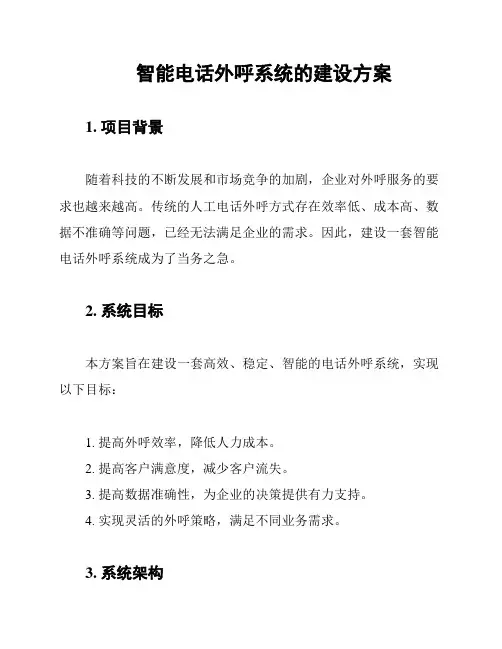 智能电话外呼系统的建设方案

1. 项目背景

随着科技的不断发展和市场竞争的加剧，企业对外呼服务的要求也越来越高。传统的人工电话外呼方式存在效率低、成本高、数据不准确等问题，已经无法满足企业的需求。因此，建设一套智能电话外呼系统成为了当务之急。

2. 系统目标

本方案旨在建设一套高效、稳定、智能的电话外呼系统，实现以下目标：

1. 提高外呼效率，降低人力成本。
2. 提高客户满意度，减少客户流失。
3. 提高数据准确性，为企业的决策提供有力支持。
4. 实现灵活的外呼策略，满足不同业务需求。

3. 系统架构